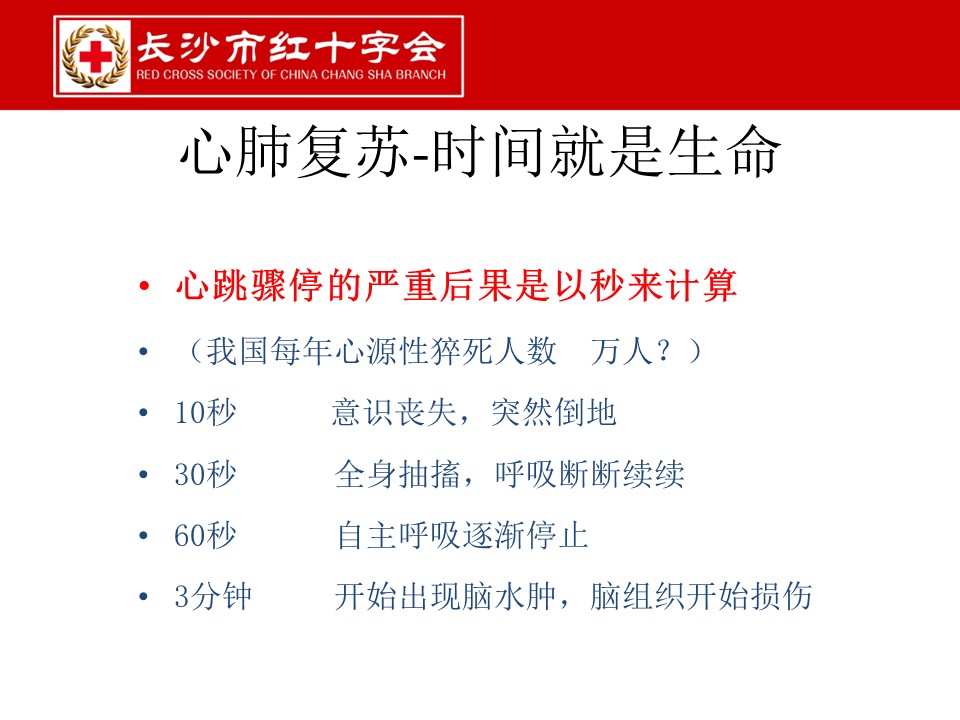 长沙市红十字会
RED CROSS SOCIETY OF CHINA CHANG SHA BRANCH

心肺复苏-时间就是生命

• 心跳骤停的严重后果是以秒来计算
• （我国每年心源性猝死人数 万人？）
• 10秒 意识丧失，突然倒地
• 30秒 全身抽搐，呼吸断断续续
• 60秒 自主呼吸逐渐停止
• 3分钟 开始出现脑水肿，脑组织开始损伤